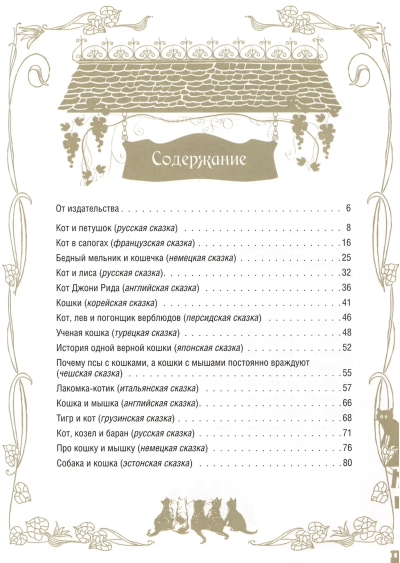 Содержание

От издательства 6

Кот и петушок (русская сказка) 8

Кот в сапогах (французская сказка) 16

Бедный мельник и кошечка (немецкая сказка) 25

Кот и лиса (русская сказка) 32

Кот Джони Рида (английская сказка) 36

Кошки (корейская сказка) 41

Кот, лев и погонщик верблюдов (персидская сказка) 46

Ученая кошка (турецкая сказка) 48

История одной верной кошки (японская сказка) 52

Почему псы с кошками, а кошки с мышами постоянно враждуют (чешская сказка) 55

Лакомка-котик (итальянская сказка) 57

Кошка и мышка (английская сказка) 66

Тигр и кот (грузинская сказка) 68

Кот, козел и баран (русская сказка) 71

Про кошку и мышку (немецкая сказка) 76

Собака и кошка (эстонская сказка) 80